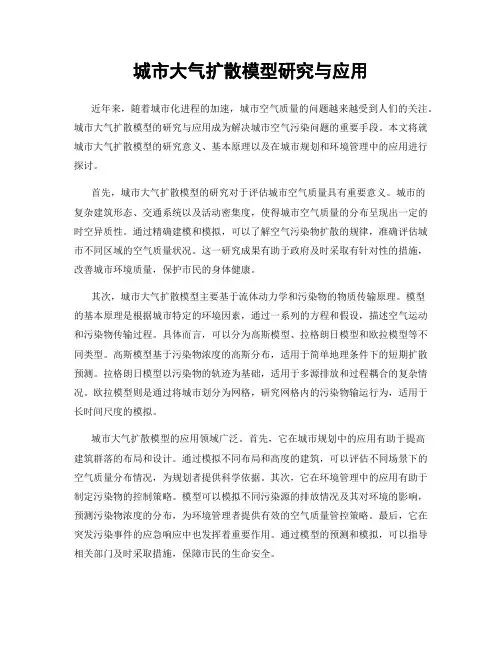 城市大气扩散模型研究与应用

近年来，随着城市化进程的加速，城市空气质量的问题越来越受到人们的关注。城市大气扩散模型的研究与应用成为解决城市空气污染问题的重要手段。本文将就城市大气扩散模型的研究意义、基本原理以及在城市规划和环境管理中的应用进行探讨。

首先，城市大气扩散模型的研究对于评估城市空气质量具有重要意义。城市的复杂建筑形态、交通系统以及活动密集度，使得城市空气质量的分布呈现出一定的时空异质性。通过精确建模和模拟，可以了解空气污染物扩散的规律，准确评估城市不同区域的空气质量状况。这一研究成果有助于政府及时采取有针对性的措施，改善城市环境质量，保护市民的身体健康。

其次，城市大气扩散模型主要基于流体动力学和污染物的物质传输原理。模型的基本原理是根据城市特定的环境因素，通过一系列的方程和假设，描述空气运动和污染物传输过程。具体而言，可以分为高斯模型、拉格朗日模型和欧拉模型等不同类型。高斯模型基于污染物浓度的高斯分布，适用于简单地理条件下的短期扩散预测。拉格朗日模型以污染物的轨迹为基础，适用于多源排放和过程耦合的复杂情况。欧拉模型则是通过将城市划分为网格，研究网格内的污染物输运行为，适用于长时间尺度的模拟。

城市大气扩散模型的应用领域广泛。首先，它在城市规划中的应用有助于提高建筑群落的布局和设计。通过模拟不同布局和高度的建筑，可以评估不同场景下的空气质量分布情况，为规划者提供科学依据。其次，它在环境管理中的应用有助于制定污染物的控制策略。模型可以模拟不同污染源的排放情况及其对环境的影响，预测污染物浓度的分布，为环境管理者提供有效的空气质量管控策略。最后，它在突发污染事件的应急响应中也发挥着重要作用。通过模型的预测和模拟，可以指导相关部门及时采取措施，保障市民的生命安全。